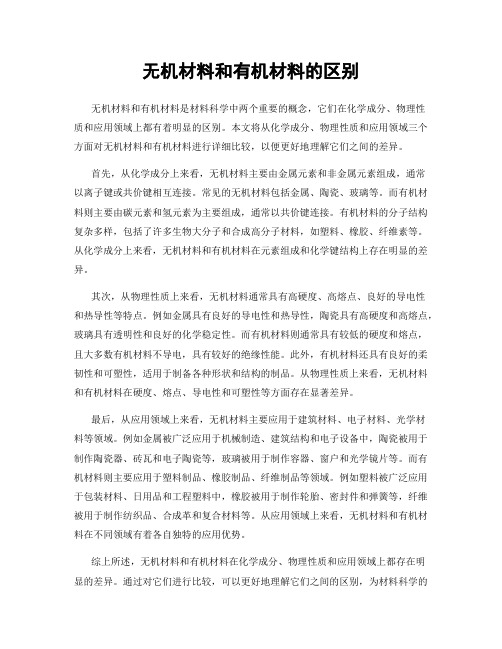 无机材料和有机材料的区别

无机材料和有机材料是材料科学中两个重要的概念，它们在化学成分、物理性质和应用领域上都有着明显的区别。本文将从化学成分、物理性质和应用领域三个方面对无机材料和有机材料进行详细比较，以便更好地理解它们之间的差异。

首先，从化学成分上来看，无机材料主要由金属元素和非金属元素组成，通常以离子键或共价键相互连接。常见的无机材料包括金属、陶瓷、玻璃等。而有机材料则主要由碳元素和氢元素为主要组成，通常以共价键连接。有机材料的分子结构复杂多样，包括了许多生物大分子和合成高分子材料，如塑料、橡胶、纤维素等。从化学成分上来看，无机材料和有机材料在元素组成和化学键结构上存在明显的差异。

其次，从物理性质上来看，无机材料通常具有高硬度、高熔点、良好的导电性和热导性等特点。例如金属具有良好的导电性和热导性，陶瓷具有高硬度和高熔点，玻璃具有透明性和良好的化学稳定性。而有机材料则通常具有较低的硬度和熔点，且大多数有机材料不导电，具有较好的绝缘性能。此外，有机材料还具有良好的柔韧性和可塑性，适用于制备各种形状和结构的制品。从物理性质上来看，无机材料和有机材料在硬度、熔点、导电性和可塑性等方面存在显著差异。

最后，从应用领域上来看，无机材料主要应用于建筑材料、电子材料、光学材料等领域。例如金属被广泛应用于机械制造、建筑结构和电子设备中，陶瓷被用于制作陶瓷器、砖瓦和电子陶瓷等，玻璃被用于制作容器、窗户和光学镜片等。而有机材料则主要应用于塑料制品、橡胶制品、纤维制品等领域。例如塑料被广泛应用于包装材料、日用品和工程塑料中，橡胶被用于制作轮胎、密封件和弹簧等，纤维被用于制作纺织品、合成革和复合材料等。从应用领域上来看，无机材料和有机材料在不同领域有着各自独特的应用优势。

综上所述，无机材料和有机材料在化学成分、物理性质和应用领域上都存在明显的差异。通过对它们进行比较，可以更好地理解它们之间的区别，为材料科学的